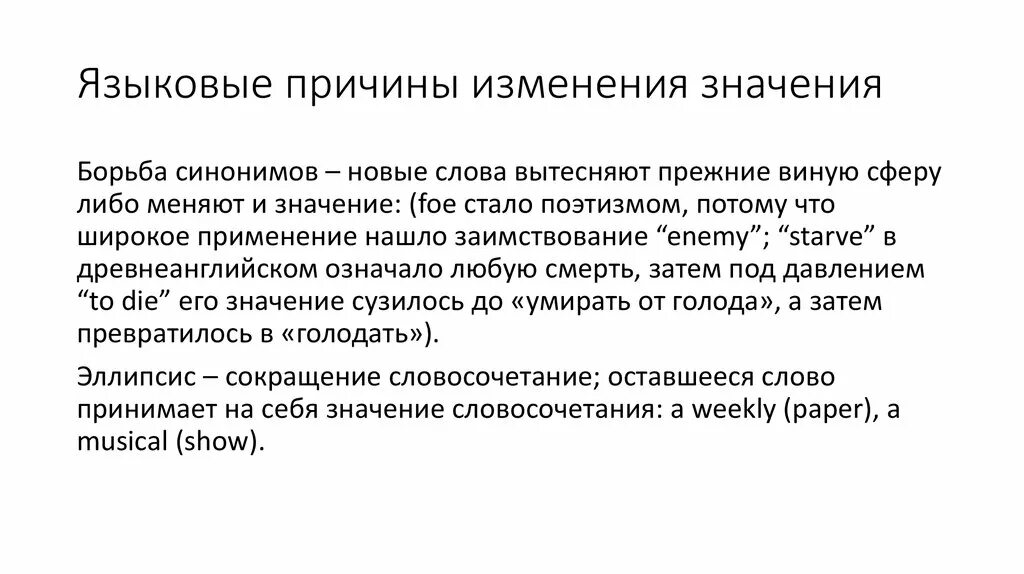 Языковые причины изменения значения

Борьба синонимов – новые слова вытесняют прежние виную сферу либо меняют и значение: (foe стало поэтизмом, потому что широкое применение нашло заимствование “enemy”; “starve” в древнеанглийском означало любую смерть, затем под давлением “to die” его значение сузилось до «умирать от голода», а затем превратилось в «голодать»).

Эллипсис – сокращение словосочетание; оставшееся слово принимает на себя значение словосочетания: a weekly (paper), a musical (show).